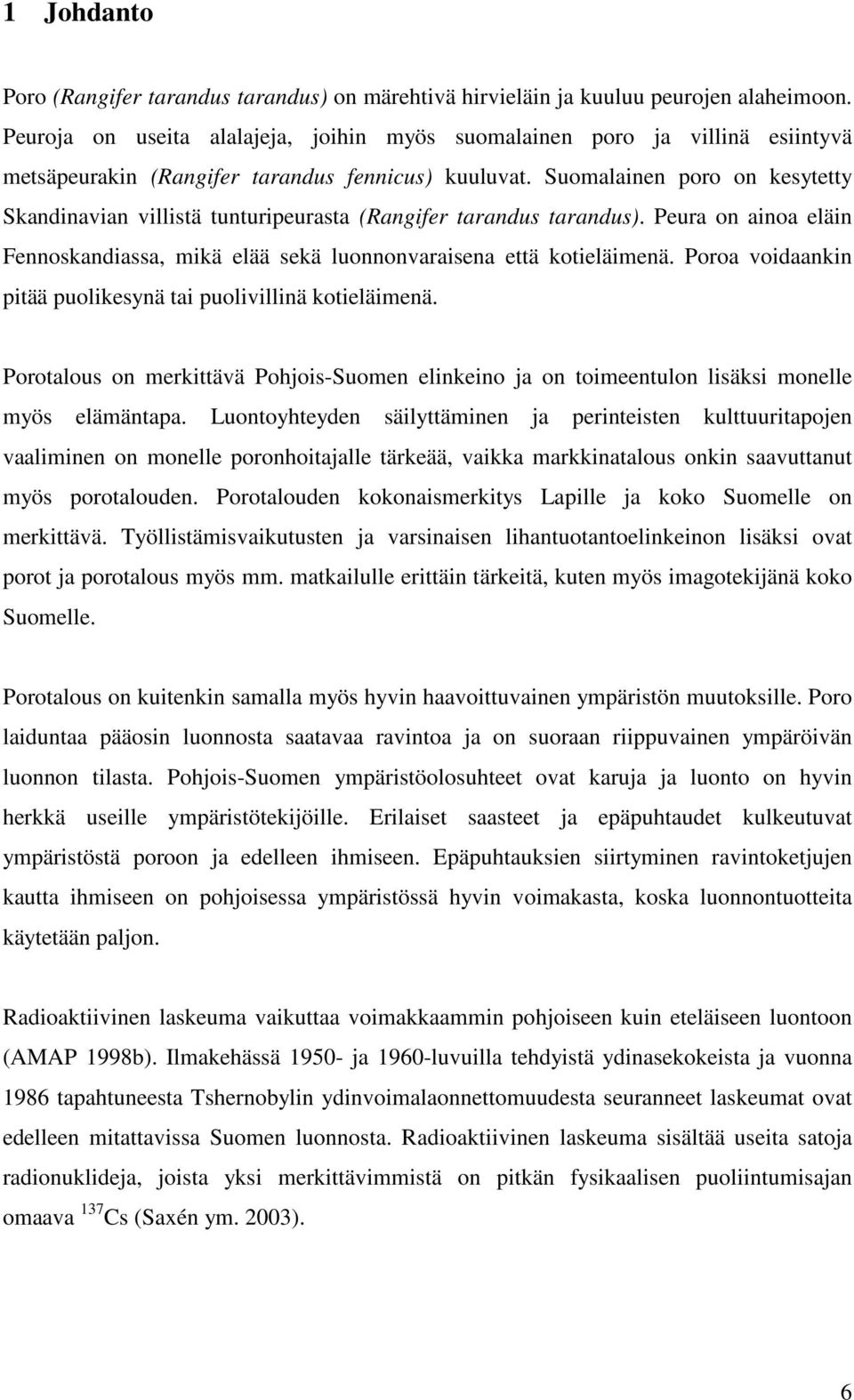 1 Johdanto

Poro (Rangifer tarandus tarandus) on märehtivä hirvieläin ja kuuluu peurojen alaheimoon. Peuroja on useita alalajeja, joihin myös suomalainen poro ja villinä esiintyvä metsäpeurakin (Rangifer tarandus fennicus) kuuluvat. Suomalainen poro on kesytetty Skandinavian villistä tunturipeurasta (Rangifer tarandus tarandus). Peura on ainoa eläin Fennoskandiassa, mikä elää sekä luonnonvaraisena että kotieläimenä. Poroa voidaankin pitää puolikesynä tai puolivillinä kotieläimenä.

Porotalous on merkittävä Pohjois-Suomen elinkeino ja on toimeentulon lisäksi monelle myös elämäntapa. Luontoyhteyden säilyttäminen ja perinteisten kulttuuritapojen vaaliminen on monelle poronhoitajalle tärkeää, vaikka markkinatalous onkin saavuttanut myös porotalouden. Porotalouden kokonaismerkitys Lapille ja koko Suomelle on merkittävä. Työllistämisvaikutusten ja varsinaisen lihantuotantoelinkeinon lisäksi ovat porot ja porotalous myös mm. matkailulle erittäin tärkeitä, kuten myös imagotekijänä koko Suomelle.

Porotalous on kuitenkin samalla myös hyvin haavoittuvainen ympäristön muutoksille. Poro laiduntaa pääosin luonnosta saatavaa ravintoa ja on suoraan riippuvainen ympäröivän luonnon tilasta. Pohjois-Suomen ympäristöolosuhteet ovat karuja ja luonto on hyvin herkkä useille ympäristötekijöille. Erilaiset saasteet ja epäpuhtaudet kulkeutuvat ympäristöstä poroon ja edelleen ihmiseen. Epäpuhtauksien siirtyminen ravintoketjujen kautta ihmiseen on pohjoisessa ympäristössä hyvin voimakasta, koska luonnontuotteita käytetään paljon.

Radioaktiivinen laskeuma vaikuttaa voimakkaammin pohjoiseen kuin eteläiseen luontoon (AMAP 1998b). Ilmakehässä 1950- ja 1960-luvuilla tehdyistä ydinasekokeista ja vuonna 1986 tapahtuneesta Tshernobylin ydinvoimalaonnettomuudesta seuranneet laskeumat ovat edelleen mitattavissa Suomen luonnosta. Radioaktiivinen laskeuma sisältää useita satoja radionuklideja, joista yksi merkittävimmistä on pitkän fysikaalisen puoliintumisajan omaava $^{137}$Cs (Saxén ym. 2003).

6